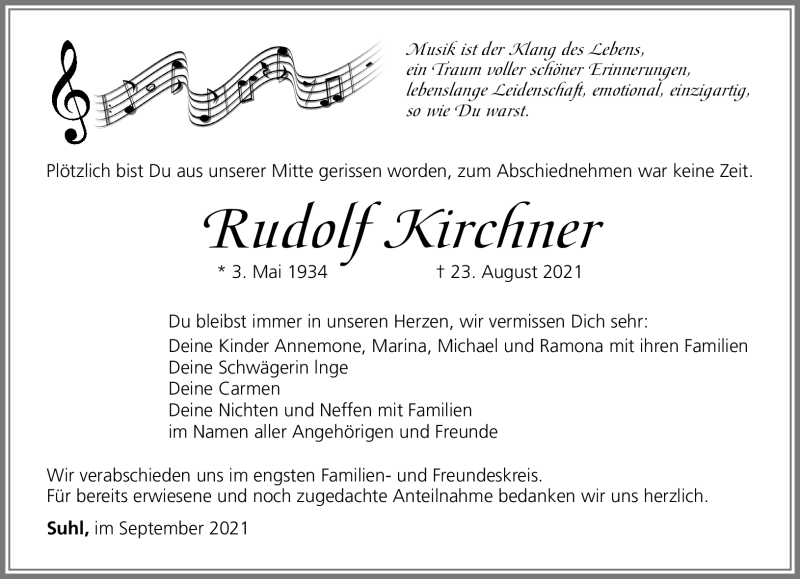 Musik ist der Klang des Lebens,
ein Traum voller schöner Erinnerungen,
lebenslange Leidenschaft, emotional, einzigartig,
so wie Du warst.

Plötzlich bist Du aus unserer Mitte gerissen worden, zum Abschiednehmen war keine Zeit.

Rudolf Kirchner

* 3. Mai 1934 † 23. August 2021

Du bleibst immer in unseren Herzen, wir vermissen Dich sehr:
Deine Kinder Annemone, Marina, Michael und Ramona mit ihren Familien
Deine Schwägerin Inge
Deine Carmen
Deine Nichten und Neffen mit Familien
im Namen aller Angehörigen und Freunde

Wir verabschieden uns im engsten Familien- und Freundeskreis.
Für bereits erwiesene und noch zugedachte Anteilnahme bedanken wir uns herzlich.

Suhl, im September 2021